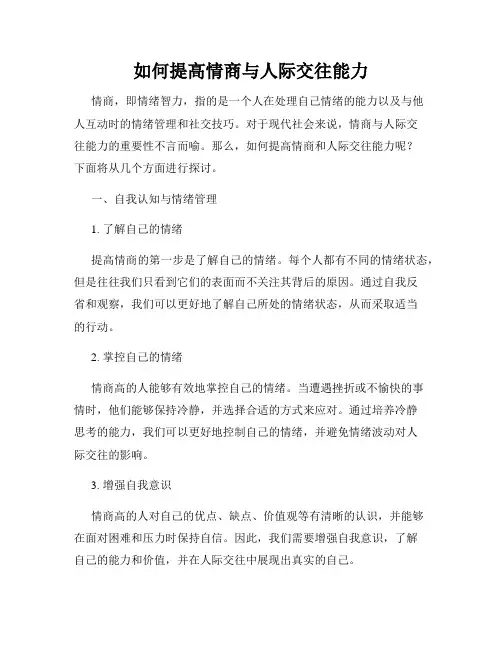 如何提高情商与人际交往能力

情商，即情绪智力，指的是一个人在处理自己情绪的能力以及与他人互动时的情绪管理和社交技巧。对于现代社会来说，情商与人际交往能力的重要性不言而喻。那么，如何提高情商和人际交往能力呢？下面将从几个方面进行探讨。

一、自我认知与情绪管理

1. 了解自己的情绪

提高情商的第一步是了解自己的情绪。每个人都有不同的情绪状态，但是往往我们只看到它们的表面而不关注其背后的原因。通过自我反省和观察，我们可以更好地了解自己所处的情绪状态，从而采取适当的行动。

2. 掌控自己的情绪

情商高的人能够有效地掌控自己的情绪。当遭遇挫折或不愉快的事情时，他们能够保持冷静，并选择合适的方式来应对。通过培养冷静思考的能力，我们可以更好地控制自己的情绪，并避免情绪波动对人际交往的影响。

3. 增强自我意识

情商高的人对自己的优点、缺点、价值观等有清晰的认识，并能够在面对困难和压力时保持自信。因此，我们需要增强自我意识，了解自己的能力和价值，并在人际交往中展现出真实的自己。